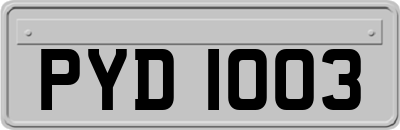 PYD 1003